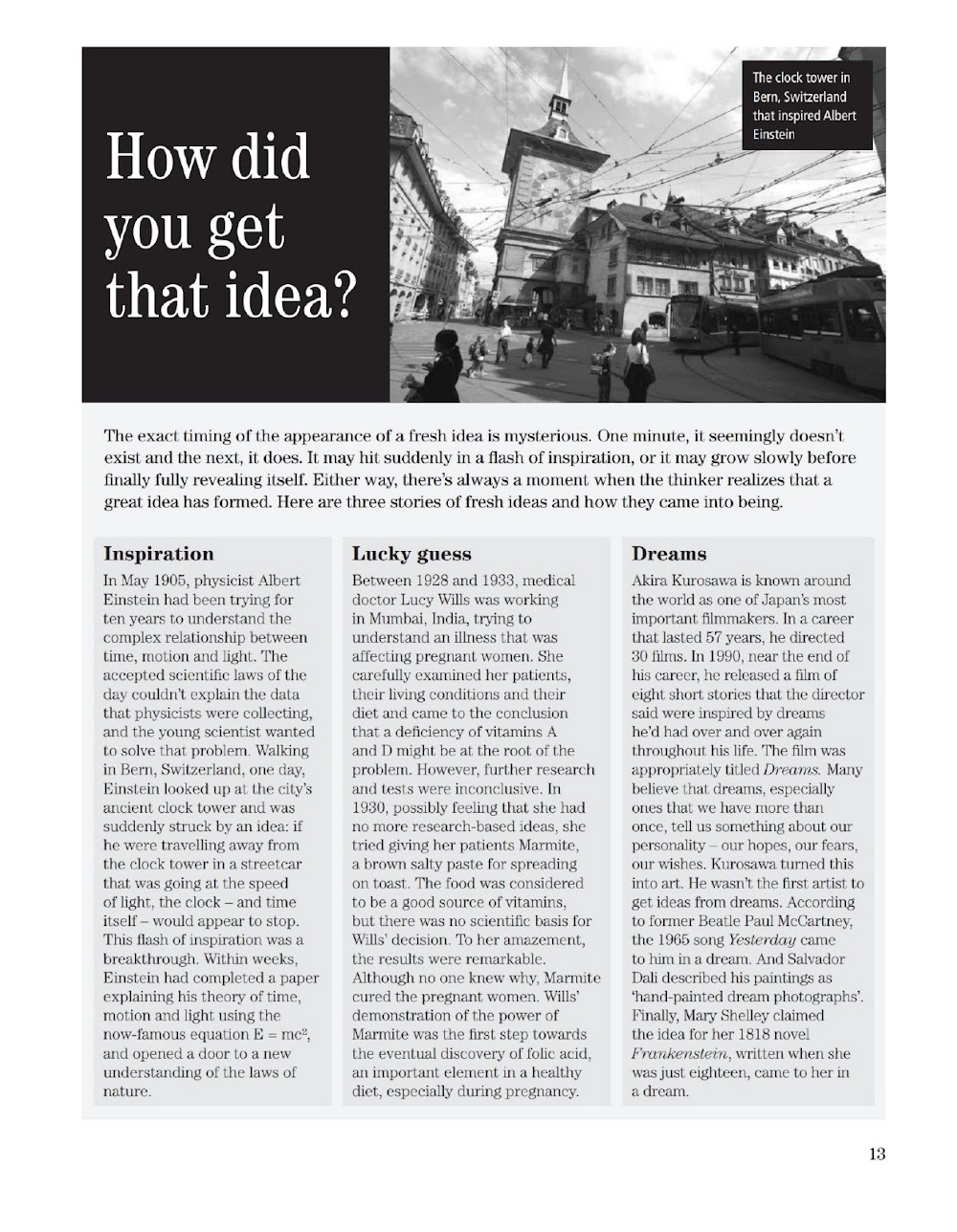 How did you get that idea?

The clock tower in Bern, Switzerland that inspired Albert Einstein

The exact timing of the appearance of a fresh idea is mysterious. One minute, it seemingly doesn't exist and the next, it does. It may hit suddenly in a flash of inspiration, or it may grow slowly before finally fully revealing itself. Either way, there's always a moment when the thinker realizes that a great idea has formed. Here are three stories of fresh ideas and how they came into being.

Inspiration

In May 1905, physicist Albert Einstein had been trying for ten years to understand the complex relationship between time, motion and light. The accepted scientific laws of the day couldn't explain the data that physicists were collecting, and the young scientist wanted to solve that problem. Walking in Bern, Switzerland, one day, Einstein looked up at the city's ancient clock tower and was suddenly struck by an idea: if he were travelling away from the clock tower in a streetcar that was going at the speed of light, the clock – and time itself – would appear to stop. This flash of inspiration was a breakthrough. Within weeks, Einstein had completed a paper explaining his theory of time, motion and light using the now-famous equation $E = mc^2$, and opened a door to a new understanding of the laws of nature.

Lucky guess

Between 1928 and 1933, medical doctor Lucy Wills was working in Mumbai, India, trying to understand an illness that was affecting pregnant women. She carefully examined her patients, their living conditions and their diet and came to the conclusion that a deficiency of vitamins A and D might be at the root of the problem. However, further research and tests were inconclusive. In 1930, possibly feeling that she had no more research-based ideas, she tried giving her patients Marmite, a brown salty paste for spreading on toast. The food was considered to be a good source of vitamins, but there was no scientific basis for Wills' decision. To her amazement, the results were remarkable. Although no one knew why, Marmite cured the pregnant women. Wills' demonstration of the power of Marmite was the first step towards the eventual discovery of folic acid, an important element in a healthy diet, especially during pregnancy.

Dreams

Akira Kurosawa is known around the world as one of Japan's most important filmmakers. In a career that lasted 57 years, he directed 30 films. In 1990, near the end of his career, he released a film of eight short stories that the director said were inspired by dreams he'd had over and over again throughout his life. The film was appropriately titled Dreams. Many believe that dreams, especially ones that we have more than once, tell us something about our personality – our hopes, our fears, our wishes. Kurosawa turned this into art. He wasn't the first artist to get ideas from dreams. According to former Beatle Paul McCartney, the 1965 song Yesterday came to him in a dream. And Salvador Dali described his paintings as 'hand-painted dream photographs'. Finally, Mary Shelley claimed the idea for her 1818 novel Frankenstein, written when she was just eighteen, came to her in a dream.

13